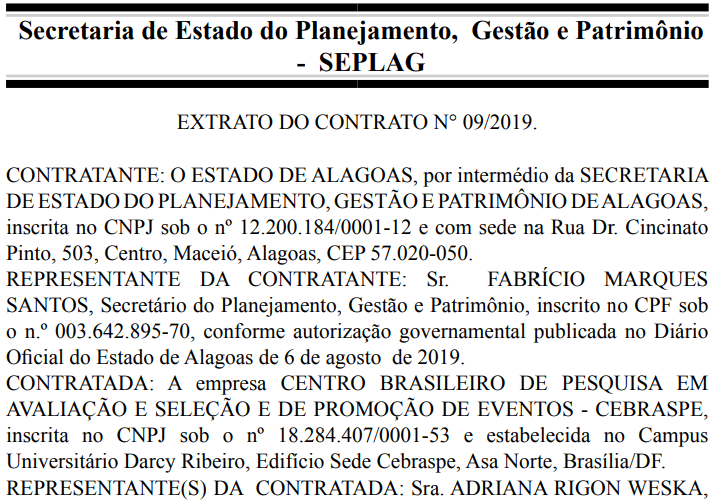 Secretaria de Estado do Planejamento, Gestão e Patrimônio - SEPLAG

EXTRATO DO CONTRATO N° 09/2019.

CONTRATANTE: O ESTADO DE ALAGOAS, por intermédio da SECRETARIA DE ESTADO DO PLANEJAMENTO, GESTÃO E PATRIMÔNIO DE ALAGOAS, inscrita no CNPJ sob o nº 12.200.184/0001-12 e com sede na Rua Dr. Cincinato Pinto, 503, Centro, Maceió, Alagoas, CEP 57.020-050.
REPRESENTANTE DA CONTRATANTE: Sr. FABRÍCIO MARQUES SANTOS, Secretário do Planejamento, Gestão e Patrimônio, inscrito no CPF sob o n.º 003.642.895-70, conforme autorização governamental publicada no Diário Oficial do Estado de Alagoas de 6 de agosto de 2019.
CONTRATADA: A empresa CENTRO BRASILEIRO DE PESQUISA EM AVALIAÇÃO E SELEÇÃO E DE PROMOÇÃO DE EVENTOS - CEBRASPE, inscrita no CNPJ sob o nº 18.284.407/0001-53 e estabelecida no Campus Universitário Darcy Ribeiro, Edifício Sede Cebraspe, Asa Norte, Brasília/DF.
REPRESENTANTE(S) DA CONTRATADA: Sra. ADRIANA RIGON WESKA,